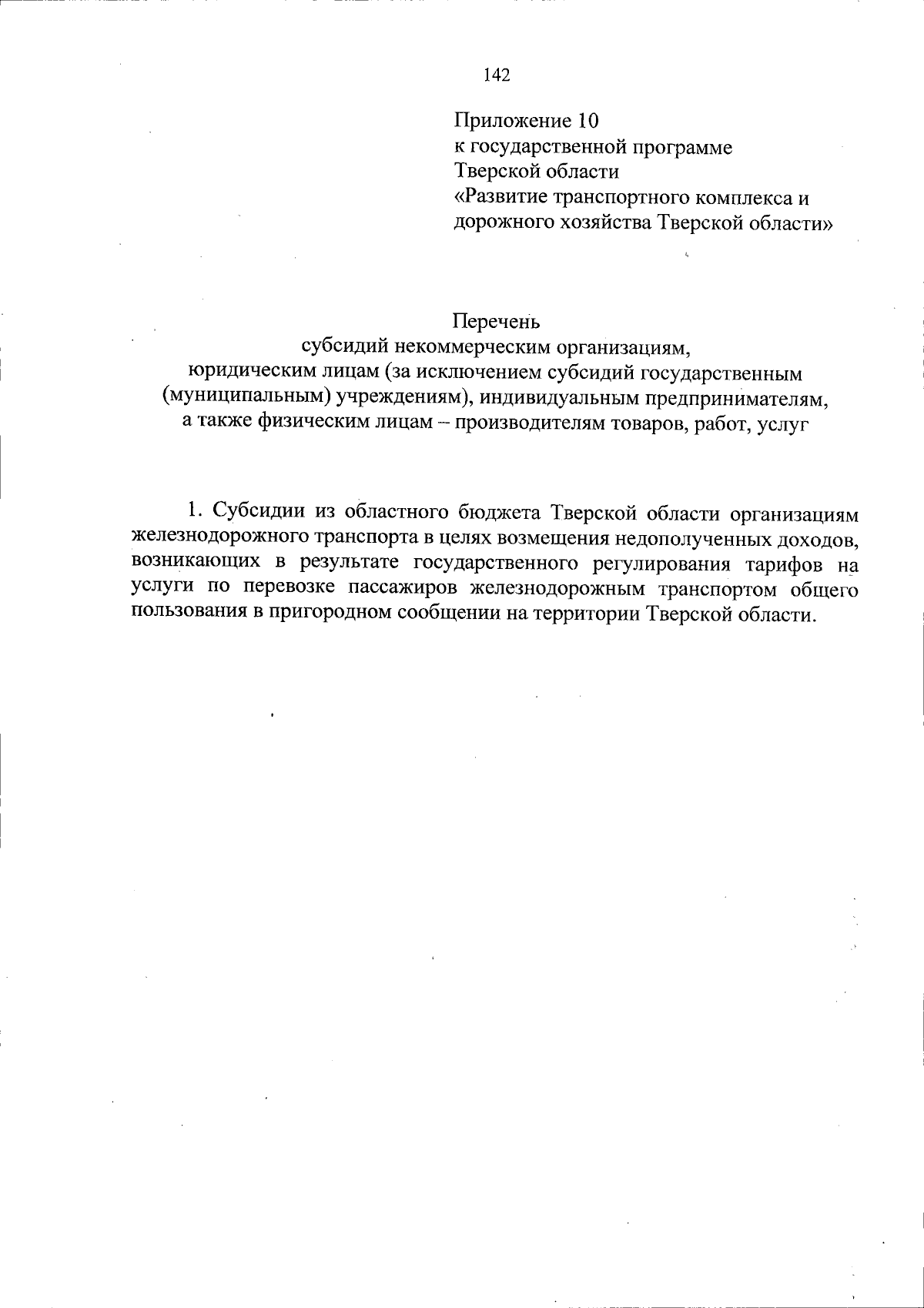 142

Приложение 10
к государственной программе
Тверской области
«Развитие транспортного комплекса и дорожного хозяйства Тверской области»

Перечень
субсидий некоммерческим организациям,
юридическим лицам (за исключением субсидий государственным (муниципальным) учреждениям), индивидуальным предпринимателям,
а также физическим лицам – производителям товаров, работ, услуг

1. Субсидии из областного бюджета Тверской области организациям железнодорожного транспорта в целях возмещения недополученных доходов, возникающих в результате государственного регулирования тарифов на услуги по перевозке пассажиров железнодорожным транспортом общего пользования в пригородном сообщении на территории Тверской области.